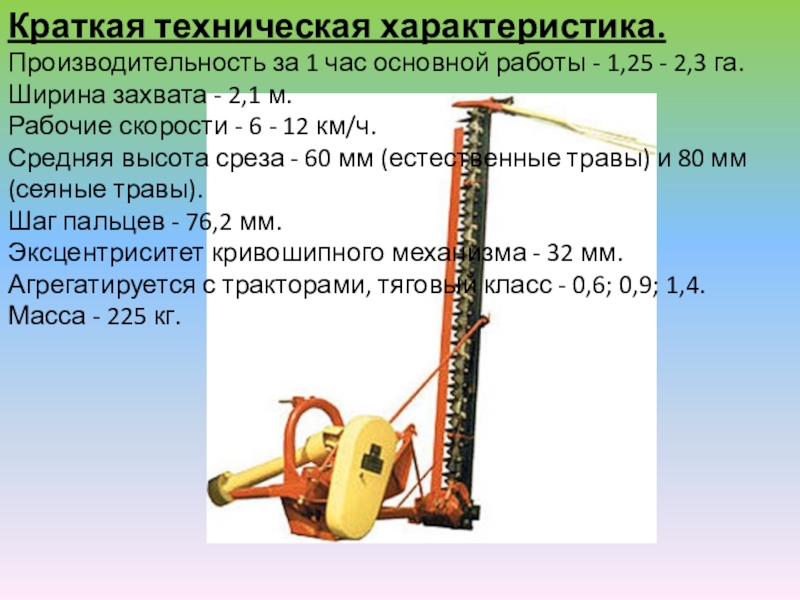 Краткая техническая характеристика.

Производительность за 1 час основной работы - 1,25 - 2,3 га.
Ширина захвата - 2,1 м.
Рабочие скорости - 6 - 12 км/ч.
Средняя высота среза - 60 мм (естественные травы) и 80 мм (сеяные травы).
Шаг пальцев - 76,2 мм.
Эксцентриситет кривошипного механизма - 32 мм.
Агрегатируется с тракторами, тяговый класс - 0,6; 0,9; 1,4.
Масса - 225 кг.